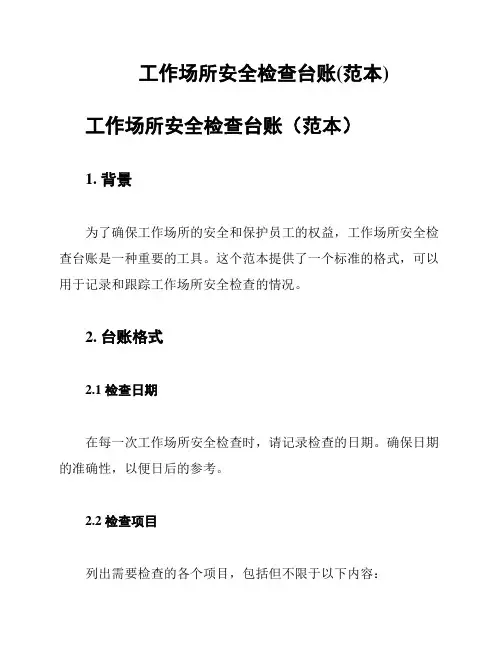 工作场所安全检查台账(范本)

工作场所安全检查台账（范本）

1. 背景

为了确保工作场所的安全和保护员工的权益，工作场所安全检查台账是一种重要的工具。这个范本提供了一个标准的格式，可以用于记录和跟踪工作场所安全检查的情况。

2. 台账格式

2.1 检查日期

在每一次工作场所安全检查时，请记录检查的日期。确保日期的准确性，以便日后的参考。

2.2 检查项目

列出需要检查的各个项目，包括但不限于以下内容：